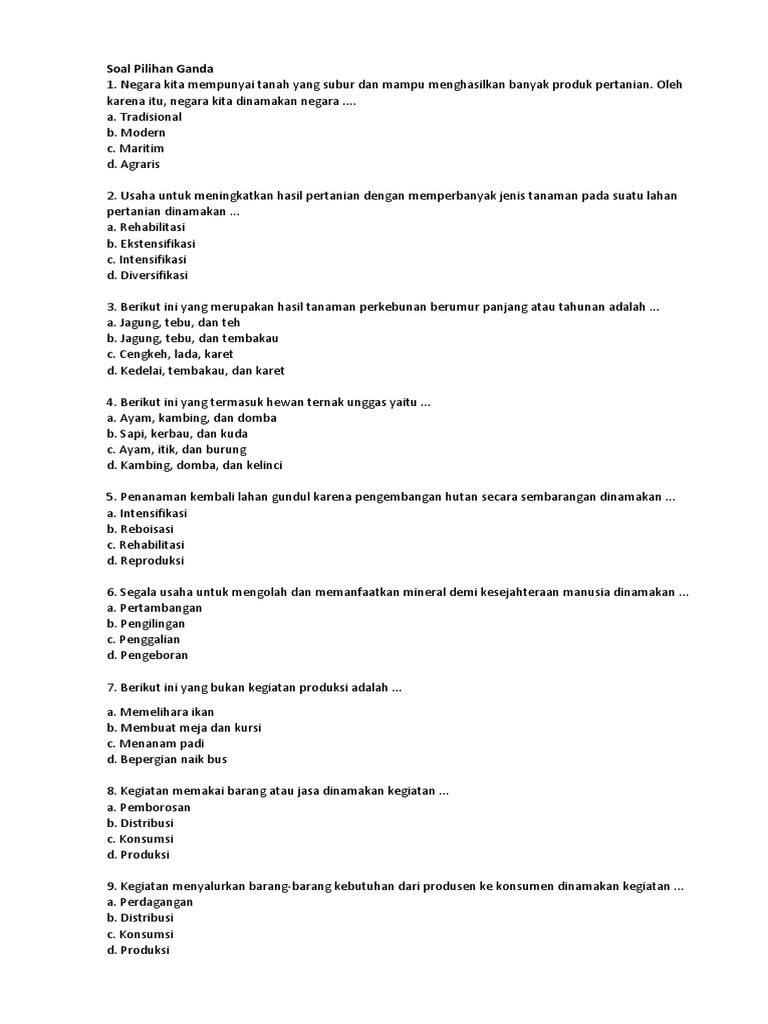 Soal Pilihan Ganda
1. Negara kita mempunyai tanah yang subur dan mampu menghasilkan banyak produk pertanian. Oleh karena itu, negara kita dinamakan negara ....
a. Tradisional
b. Modern
c. Maritim
d. Agraris

2. Usaha untuk meningkatkan hasil pertanian dengan memperbanyak jenis tanaman pada suatu lahan pertanian dinamakan ...
a. Rehabilitasi
b. Ekstensifikasi
c. Intensifikasi
d. Diversifikasi

3. Berikut ini yang merupakan hasil tanaman perkebunan berumur panjang atau tahunan adalah ...
a. Jagung, tebu, dan teh
b. Jagung, tebu, dan tembakau
c. Cengkeh, lada, karet
d. Kedelai, tembakau, dan karet

4. Berikut ini yang termasuk hewan ternak unggas yaitu ...
a. Ayam, kambing, dan domba
b. Sapi, kerbau, dan kuda
c. Ayam, itik, dan burung
d. Kambing, domba, dan kelinci

5. Penanaman kembali lahan gundul karena pengembangan hutan secara sembarangan dinamakan ...
a. Intensifikasi
b. Reboisasi
c. Rehabilitasi
d. Reproduksi

6. Segala usaha untuk mengolah dan memanfaatkan mineral demi kesejahteraan manusia dinamakan ...
a. Pertambangan
b. Pengilingan
c. Penggalian
d. Pengeboran

7. Berikut ini yang bukan kegiatan produksi adalah ...
a. Memelihara ikan
b. Membuat meja dan kursi
c. Menanam padi
d. Bepergian naik bus

8. Kegiatan memakai barang atau jasa dinamakan kegiatan ...
a. Pemborosan
b. Distribusi
c. Konsumsi
d. Produksi

9. Kegiatan menyalurkan barang-barang kebutuhan dari produsen ke konsumen dinamakan kegiatan ...
a. Perdagangan
b. Distribusi
c. Konsumsi
d. Produksi